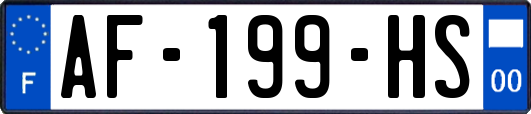 F
AF-199-HS
00